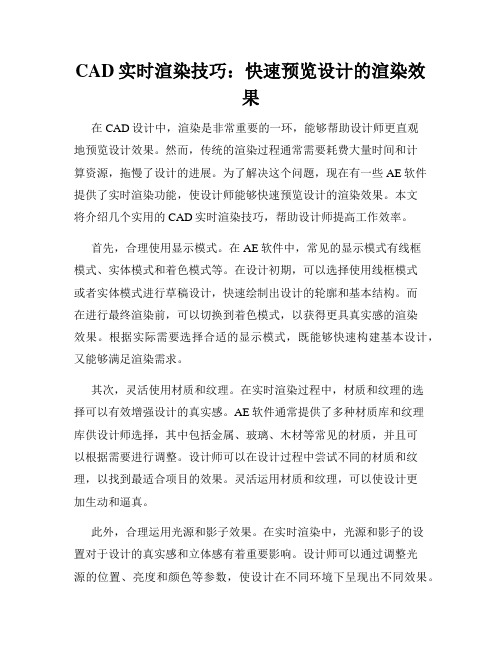 CAD 实时渲染技巧：快速预览设计的渲染效果

在 CAD 设计中，渲染是非常重要的一环，能够帮助设计师更直观地预览设计效果。然而，传统的渲染过程通常需要耗费大量时间和计算资源，拖慢了设计的进展。为了解决这个问题，现在有一些 AE 软件提供了实时渲染功能，使设计师能够快速预览设计的渲染效果。本文将介绍几个实用的 CAD 实时渲染技巧，帮助设计师提高工作效率。

首先，合理使用显示模式。在 AE 软件中，常见的显示模式有线框模式、实体模式和着色模式等。在设计初期，可以选择使用线框模式或者实体模式进行草稿设计，快速绘制出设计的轮廓和基本结构。而在进行最终渲染前，可以切换到着色模式，以获得更具真实感的渲染效果。根据实际需要选择合适的显示模式，既能够快速构建基本设计，又能够满足渲染需求。

其次，灵活使用材质和纹理。在实时渲染过程中，材质和纹理的选择可以有效增强设计的真实感。AE 软件通常提供了多种材质库和纹理库供设计师选择，其中包括金属、玻璃、木材等常见的材质，并且可以根据需要进行调整。设计师可以在设计过程中尝试不同的材质和纹理，以找到最适合项目的效果。灵活运用材质和纹理，可以使设计更加生动和逼真。

此外，合理运用光源和影子效果。在实时渲染中，光源和影子的设置对于设计的真实感和立体感有着重要影响。设计师可以通过调整光源的位置、亮度和颜色等参数，使设计在不同环境下呈现出不同效果。